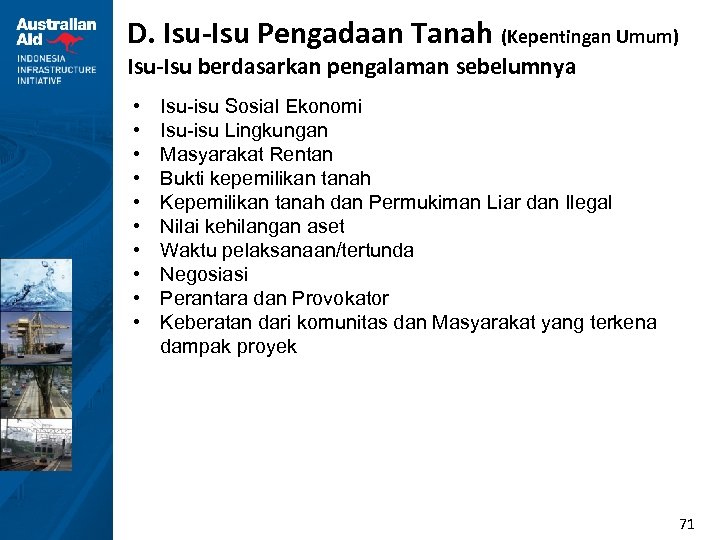 Australian Aid
INDONESIA INFRASTRUCTURE INITIATIVE

D. Isu-Isu Pengadaan Tanah (Kepentingan Umum)
Isu-Isu berdasarkan pengalaman sebelumnya

• Isu-isu Sosial Ekonomi
• Isu-isu Lingkungan
• Masyarakat Rentan
• Bukti kepemilikan tanah
• Kepemilikan tanah dan Permukiman Liar dan Ilegal
• Nilai kehilangan aset
• Waktu pelaksanaan/tertunda
• Negosiasi
• Perantara dan Provokator
• Keberatan dari komunitas dan Masyarakat yang terkena dampak proyek

71